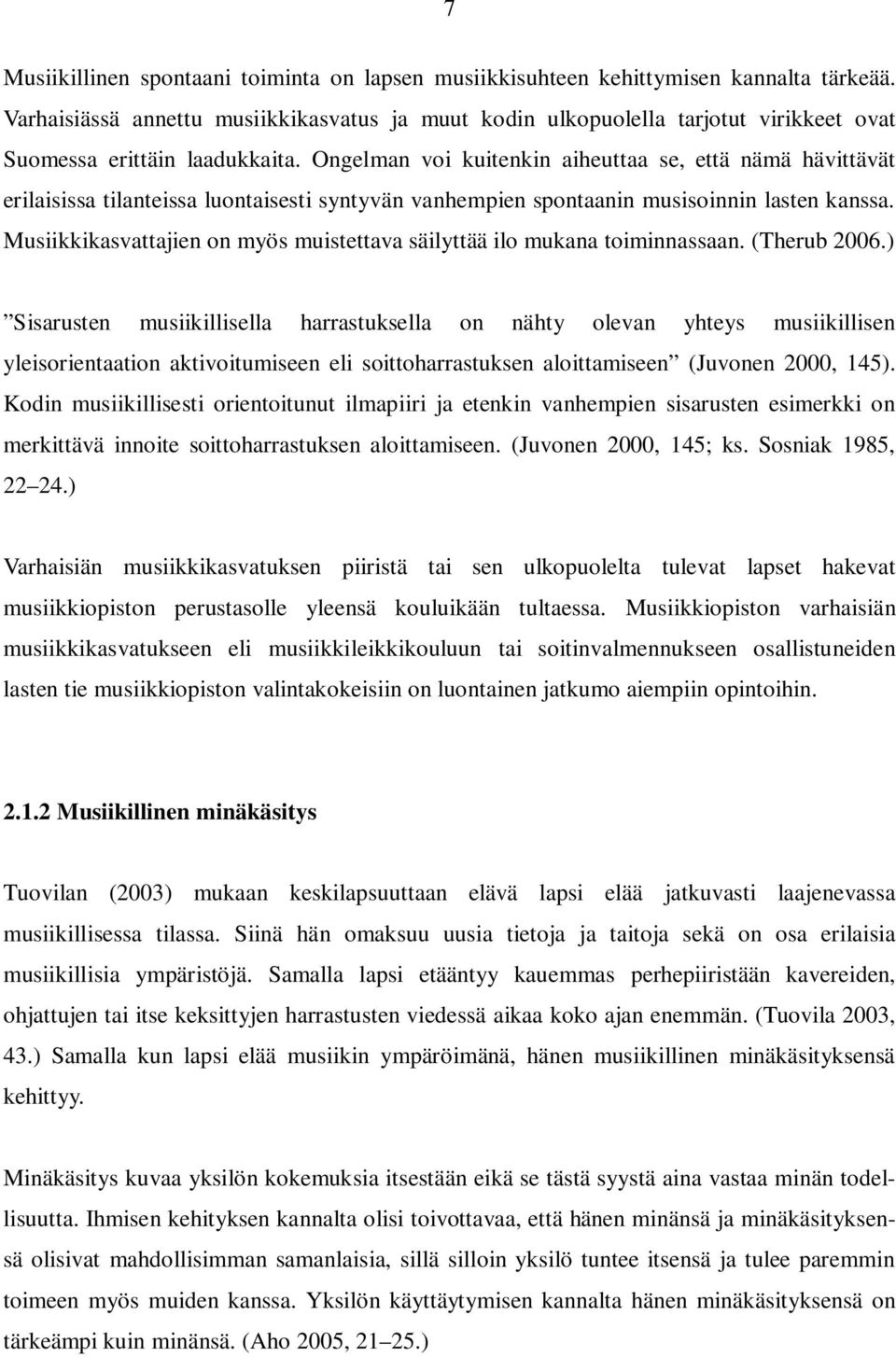 7

Musiikillinen spontaani toiminta on lapsen musiikkisuhteen kehittymisen kannalta tärkeää. Varhaisiässä annettu musiikkikasvatus ja muut kodin ulkopuolella tarjotut virikkeet ovat Suomessa erittäin laadukkaita. Ongelman voi kuitenkin aiheuttaa se, että nämä hävittävät erilaisissa tilanteissa luontaisesti syntyvän vanhempien spontaanin musisoinnin lasten kanssa. Musiikkikasvattajien on myös muistettava säilyttää ilo mukana toiminnassaan. (Therub 2006.)

”Sisarusten musiikillisella harrastuksella on nähty olevan yhteys musiikillisen yleisorientaation aktivoitumiseen eli soittoharrastuksen aloittamiseen” (Juvonen 2000, 145). Kodin musiikillisesti orientoitunut ilmapiiri ja etenkin vanhempien sisarusten esimerkki on merkittävä innoite soittoharrastuksen aloittamiseen. (Juvonen 2000, 145; ks. Sosniak 1985, 22–24.)

Varhaisiän musiikkikasvatuksen piiristä tai sen ulkopuolelta tulevat lapset hakevat musiikkiopiston perustasolle yleensä kouluikään tultaessa. Musiikkiopiston varhaisiän musiikkikasvatukseen eli musiikkileikkikouluun tai soitinvalmennukseen osallistuneiden lasten tie musiikkiopiston valintakokeisiin on luontainen jatkumo aiempiin opintoihin.

2.1.2 Musiikillinen minäkäsitys

Tuovilan (2003) mukaan keskilapsuuttaan elävä lapsi elää jatkuvasti laajenevassa musiikillisessa tilassa. Siinä hän omaksuu uusia tietoja ja taitoja sekä on osa erilaisia musiikillisia ympäristöjä. Samalla lapsi etääntyy kauemmas perhepiiristään kavereiden, ohjattujen tai itse keksittyjen harrastusten viedessä aikaa koko ajan enemmän. (Tuovila 2003, 43.) Samalla kun lapsi elää musiikin ympäröimänä, hänen musiikillinen minäkäsityksensä kehittyy.

Minäkäsitys kuvaa yksilön kokemuksia itsestään eikä se tästä syystä aina vastaa minän todellisuutta. Ihmisen kehityksen kannalta olisi toivottavaa, että hänen minänsä ja minäkäsityksensä olisivat mahdollisimman samanlaisia, sillä silloin yksilö tuntee itsensä ja tulee paremmin toimeen myös muiden kanssa. Yksilön käyttäytymisen kannalta hänen minäkäsityksensä on tärkeämpi kuin minänsä. (Aho 2005, 21–25.)